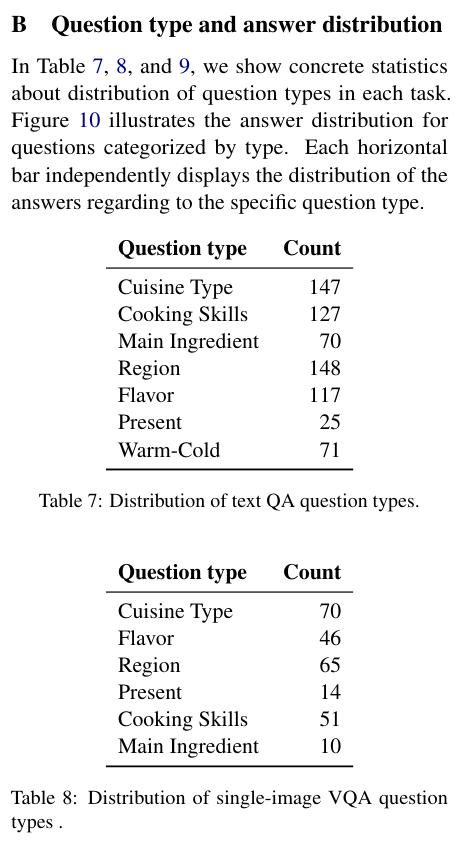 B Question type and answer distribution

In Table 7, 8, and 9, we show concrete statistics about distribution of question types in each task. Figure 10 illustrates the answer distribution for questions categorized by type. Each horizontal bar independently displays the distribution of the answers regarding to the specific question type.

| Question type | Count |
|---|---|
| Cuisine Type | 147 |
| Cooking Skills | 127 |
| Main Ingredient | 70 |
| Region | 148 |
| Flavor | 117 |
| Present | 25 |
| Warm-Cold | 71 |

Table 7: Distribution of text QA question types.

| Question type | Count |
|---|---|
| Cuisine Type | 70 |
| Flavor | 46 |
| Region | 65 |
| Present | 14 |
| Cooking Skills | 51 |
| Main Ingredient | 10 |

Table 8: Distribution of single-image VQA question types .